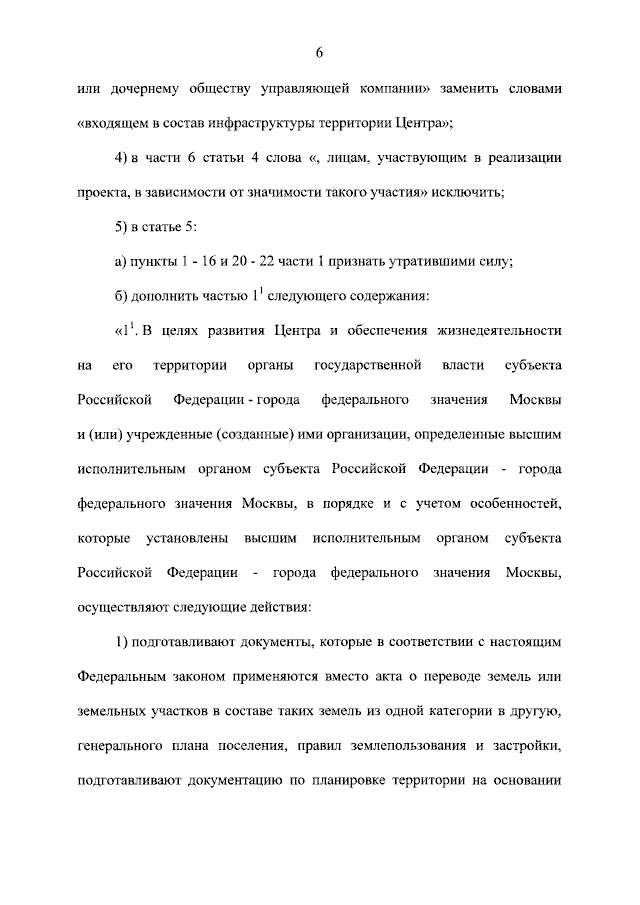 6

или дочернему обществу управляющей компании» заменить словами «входящем в состав инфраструктуры территории Центра»;

4) в части 6 статьи 4 слова «, лицам, участвующим в реализации проекта, в зависимости от значимости такого участия» исключить;

5) в статье 5:

а) пункты 1 - 16 и 20 - 22 части 1 признать утратившими силу;

б) дополнить частью $1^1$ следующего содержания:

«$1^1$. В целях развития Центра и обеспечения жизнедеятельности на его территории органы государственной власти субъекта Российской Федерации - города федерального значения Москвы и (или) учрежденные (созданные) ими организации, определенные высшим исполнительным органом субъекта Российской Федерации - города федерального значения Москвы, в порядке и с учетом особенностей, которые установлены высшим исполнительным органом субъекта Российской Федерации - города федерального значения Москвы, осуществляют следующие действия:

1) подготавливают документы, которые в соответствии с настоящим Федеральным законом применяются вместо акта о переводе земель или земельных участков в составе таких земель из одной категории в другую, генерального плана поселения, правил землепользования и застройки, подготавливают документацию по планировке территории на основании